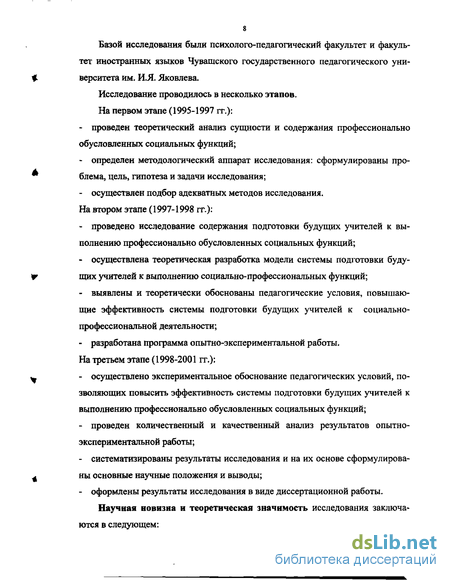 8

Базой исследования были психолого-педагогический факультет и факультет иностранных языков Чувашского государственного педагогического университета им. И.Я. Яковлева.

Исследование проводилось в несколько этапов.

На первом этапе (1995-1997 гг.):

- проведен теоретический анализ сущности и содержания профессионально обусловленных социальных функций;

- определен методологический аппарат исследования: сформулированы проблема, цель, гипотеза и задачи исследования;

- осуществлен подбор адекватных методов исследования.

На втором этапе (1997-1998 гг.):

- проведено исследование содержания подготовки будущих учителей к выполнению профессионально обусловленных социальных функций;

- осуществлена теоретическая разработка модели системы подготовки будущих учителей к выполнению социально-профессиональных функций;

- выявлены и теоретически обоснованы педагогические условия, повышающие эффективность системы подготовки будущих учителей к социально-профессиональной деятельности;

- разработана программа опытно-экспериментальной работы.

На третьем этапе (1998-2001 гг.):

- осуществлено экспериментальное обоснование педагогических условий, позволяющих повысить эффективность системы подготовки будущих учителей к выполнению профессионально обусловленных социальных функций;

- проведен количественный и качественный анализ результатов опытно-экспериментальной работы;

- систематизированы результаты исследования и на их основе сформулированы основные научные положения и выводы;

- оформлены результаты исследования в виде диссертационной работы.

Научная новизна и теоретическая значимость исследования заключаются в следующем:

dsLib.net
библиотека диссертаций